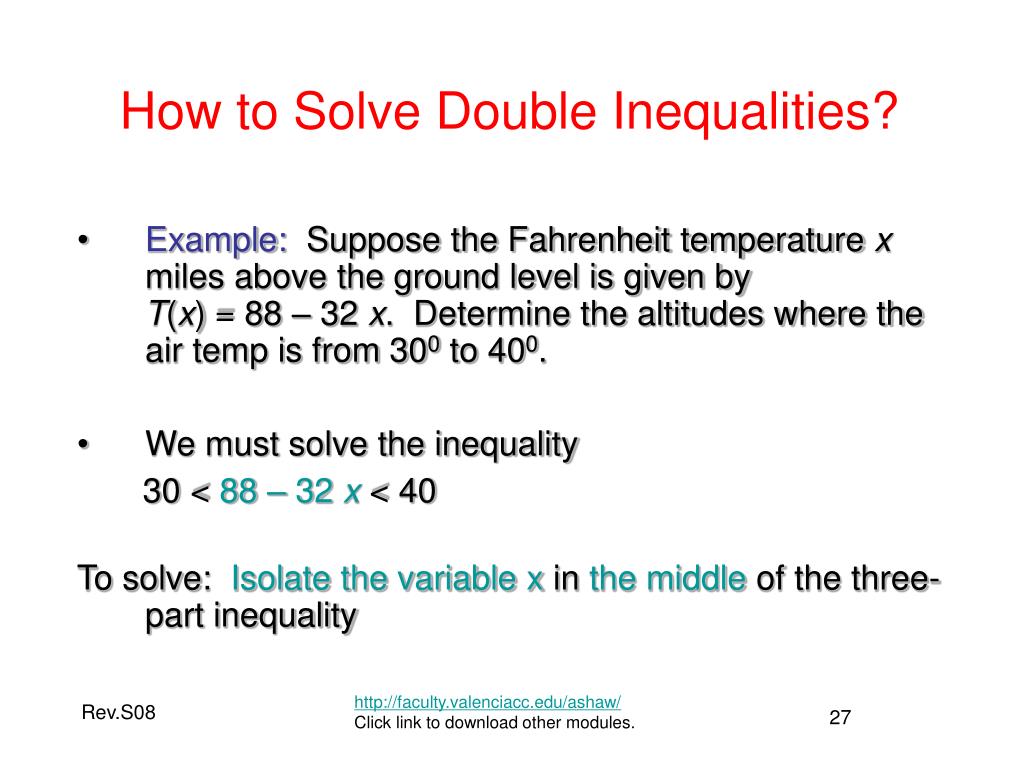 How to Solve Double Inequalities?

• Example: Suppose the Fahrenheit temperature $x$ miles above the ground level is given by $T(x) = 88 – 32x$. Determine the altitudes where the air temp is from $30^0$ to $40^0$.

• We must solve the inequality
$30 < 88 – 32x < 40$

To solve: Isolate the variable x in the middle of the three-part inequality

Rev.S08

http://faculty.valenciacc.edu/ashaw/
Click link to download other modules.

27